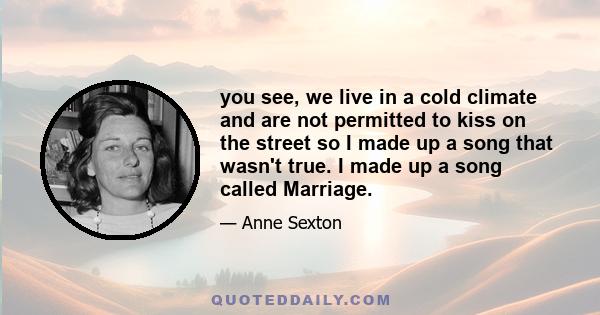 you see, we live in a cold climate and are not permitted to kiss on the street so I made up a song that wasn't true. I made up a song called Marriage.

— Anne Sexton

QUOTEDDAILY.COM